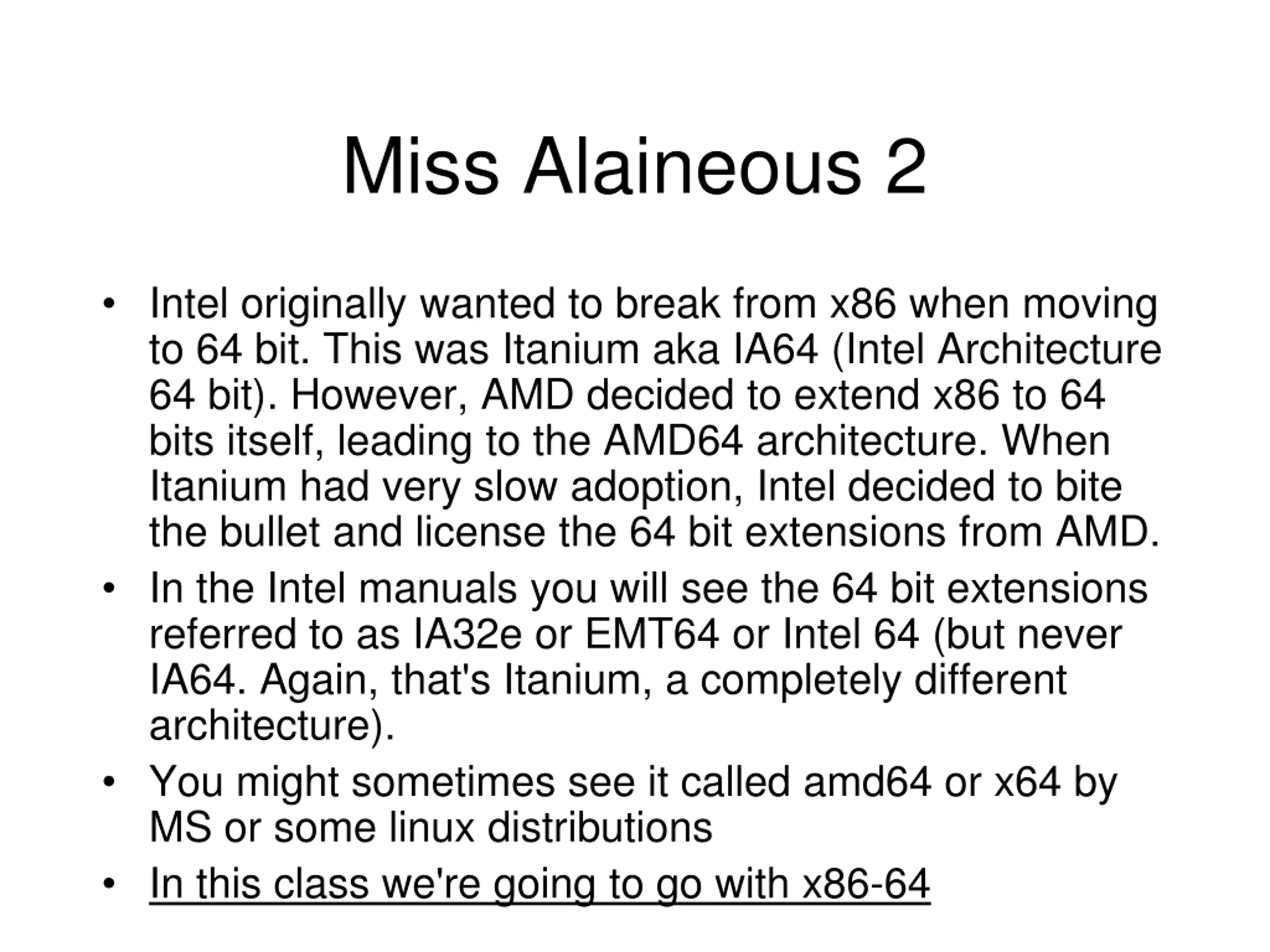 Miss Alaineous 2

• Intel originally wanted to break from x86 when moving to 64 bit. This was Itanium aka IA64 (Intel Architecture 64 bit). However, AMD decided to extend x86 to 64 bits itself, leading to the AMD64 architecture. When Itanium had very slow adoption, Intel decided to bite the bullet and license the 64 bit extensions from AMD.

• In the Intel manuals you will see the 64 bit extensions referred to as IA32e or EMT64 or Intel 64 (but never IA64. Again, that's Itanium, a completely different architecture).

• You might sometimes see it called amd64 or x64 by MS or some linux distributions

• In this class we're going to go with x86-64